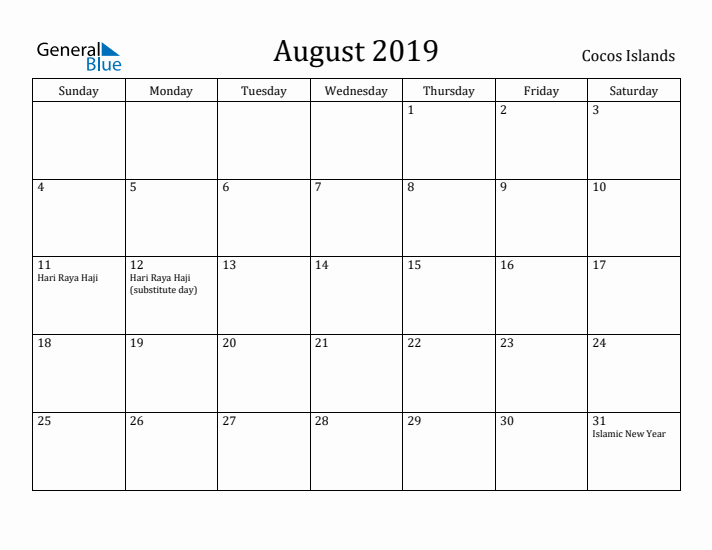 General Blue

August 2019

Cocos Islands

| Sunday | Monday | Tuesday | Wednesday | Thursday | Friday | Saturday |
|---|---|---|---|---|---|---|
| | | | | 1 | 2 | 3 |
| 4 | 5 | 6 | 7 | 8 | 9 | 10 |
| 11 Hari Raya Haji | 12 Hari Raya Haji (substitute day) | 13 | 14 | 15 | 16 | 17 |
| 18 | 19 | 20 | 21 | 22 | 23 | 24 |
| 25 | 26 | 27 | 28 | 29 | 30 | 31 Islamic New Year |